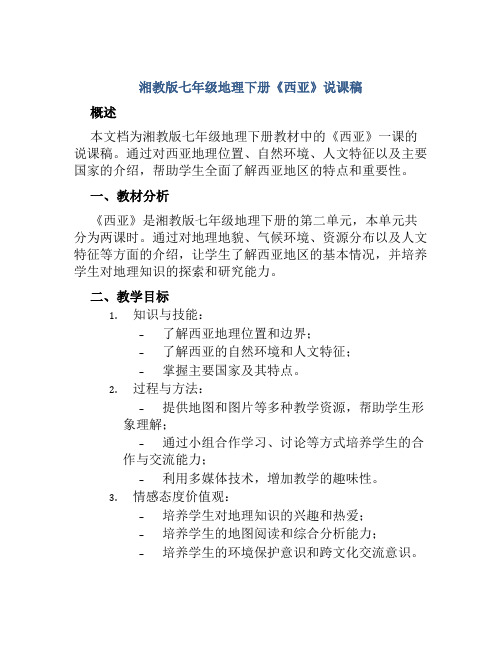 湘教版七年级地理下册《西亚》说课稿

概述

本文档为湘教版七年级地理下册教材中的《西亚》一课的说课稿。通过对西亚地理位置、自然环境、人文特征以及主要国家的介绍，帮助学生全面了解西亚地区的特点和重要性。

一、教材分析

《西亚》是湘教版七年级地理下册的第二单元，本单元共分为两课时。通过对地理地貌、气候环境、资源分布以及人文特征等方面的介绍，让学生了解西亚地区的基本情况，并培养学生对地理知识的探索和研究能力。

二、教学目标

1. 知识与技能：
- 了解西亚地理位置和边界；
- 了解西亚的自然环境和人文特征；
- 掌握主要国家及其特点。

2. 过程与方法：
- 提供地图和图片等多种教学资源，帮助学生形象理解；
- 通过小组合作学习、讨论等方式培养学生的合作与交流能力；
- 利用多媒体技术，增加教学的趣味性。

3. 情感态度价值观：
- 培养学生对地理知识的兴趣和热爱；
- 培养学生的地图阅读和综合分析能力；
- 培养学生的环境保护意识和跨文化交流意识。